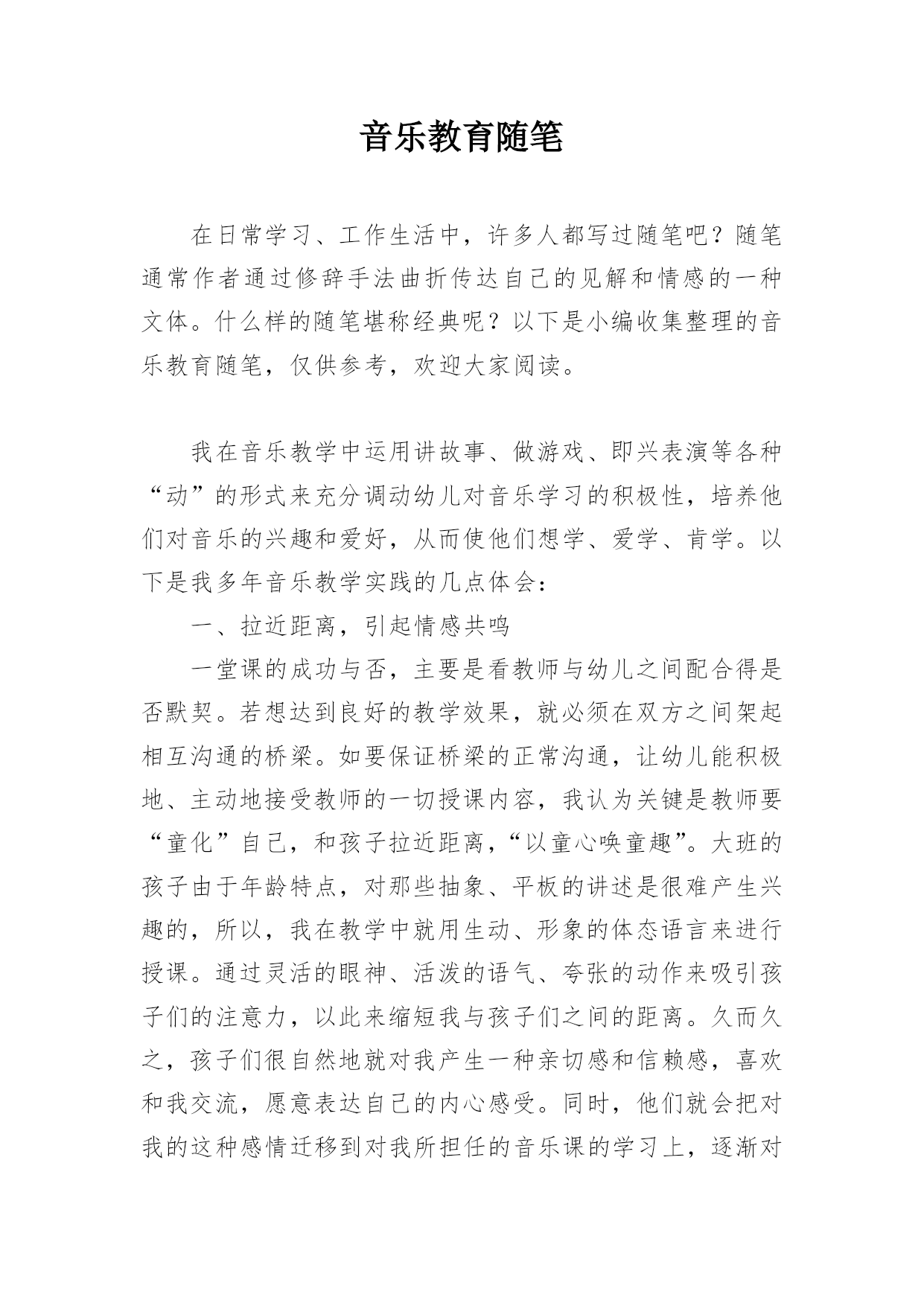 音乐教育随笔

在日常学习、工作生活中，许多人都写过随笔吧？随笔通常作者通过修辞手法曲折传达自己的见解和情感的一种文体。什么样的随笔堪称经典呢？以下是小编收集整理的音乐教育随笔，仅供参考，欢迎大家阅读。

我在音乐教学中运用讲故事、做游戏、即兴表演等各种“动”的形式来充分调动幼儿对音乐学习的积极性，培养他们对音乐的兴趣和爱好，从而使他们想学、爱学、肯学。以下是我多年音乐教学实践的几点体会：

一、拉近距离，引起情感共鸣

一堂课的成功与否，主要是看教师与幼儿之间配合得是否默契。若想达到良好的教学效果，就必须在双方之间架起相互沟通的桥梁。如要保证桥梁的正常沟通，让幼儿能积极地、主动地接受教师的一切授课内容，我认为关键是教师要“童化”自己，和孩子拉近距离，“以童心唤童趣”。大班的孩子由于年龄特点，对那些抽象、平板的讲述是很难产生兴趣的，所以，我在教学中就用生动、形象的体态语言来进行授课。通过灵活的眼神、活泼的语气、夸张的动作来吸引孩子们的注意力，以此来缩短我与孩子们之间的距离。久而久之，孩子们很自然地就对我产生一种亲切感和信赖感，喜欢和我交流，愿意表达自己的内心感受。同时，他们就会把对我的这种感情迁移到对我所担任的音乐课的学习上，逐渐对